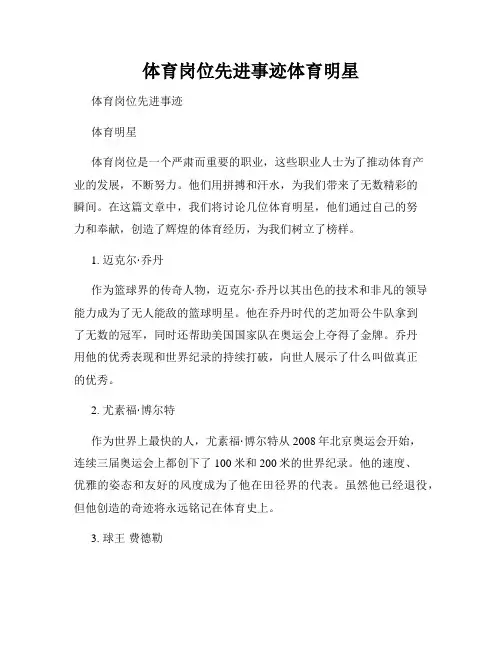 体育岗位先进事迹体育明星

体育岗位先进事迹

体育明星

体育岗位是一个严肃而重要的职业，这些职业人士为了推动体育产业的发展，不断努力。他们用拼搏和汗水，为我们带来了无数精彩的瞬间。在这篇文章中，我们将讨论几位体育明星，他们通过自己的努力和奉献，创造了辉煌的体育经历，为我们树立了榜样。

1. 迈克尔·乔丹

作为篮球界的传奇人物，迈克尔·乔丹以其出色的技术和非凡的领导能力成为了无人能敌的篮球明星。他在乔丹时代的芝加哥公牛队拿到了无数的冠军，同时还帮助美国国家队在奥运会上夺得了金牌。乔丹用他的优秀表现和世界纪录的持续打破，向世人展示了什么叫做真正的优秀。

2. 尤素福·博尔特

作为世界上最快的人，尤素福·博尔特从 2008 年北京奥运会开始，连续三届奥运会上都创下了 100 米和 200 米的世界纪录。他的速度、优雅的姿态和友好的风度成为了他在田径界的代表。虽然他已经退役，但他创造的奇迹将永远铭记在体育史上。

3. 球王 费德勒